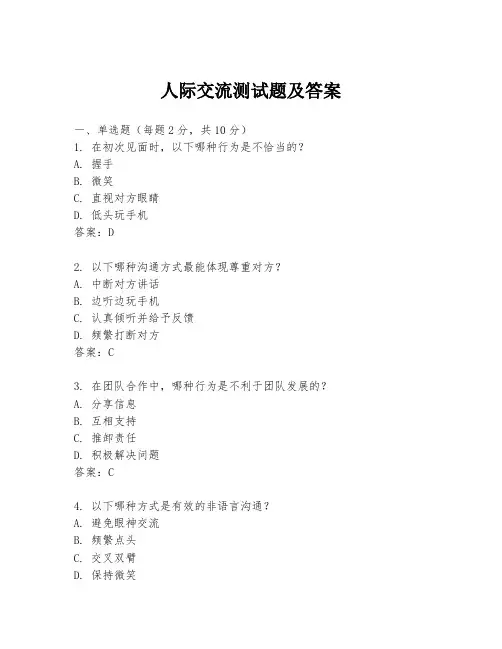 人际交流测试题及答案

一、单选题（每题2分，共10分）

1. 在初次见面时，以下哪种行为是不恰当的？
A. 握手
B. 微笑
C. 直视对方眼睛
D. 低头玩手机
答案：D

2. 以下哪种沟通方式最能体现尊重对方？
A. 中断对方讲话
B. 边听边玩手机
C. 认真倾听并给予反馈
D. 频繁打断对方
答案：C

3. 在团队合作中，哪种行为是不利于团队发展的？
A. 分享信息
B. 互相支持
C. 推卸责任
D. 积极解决问题
答案：C

4. 以下哪种方式是有效的非语言沟通？
A. 避免眼神交流
B. 频繁点头
C. 交叉双臂
D. 保持微笑